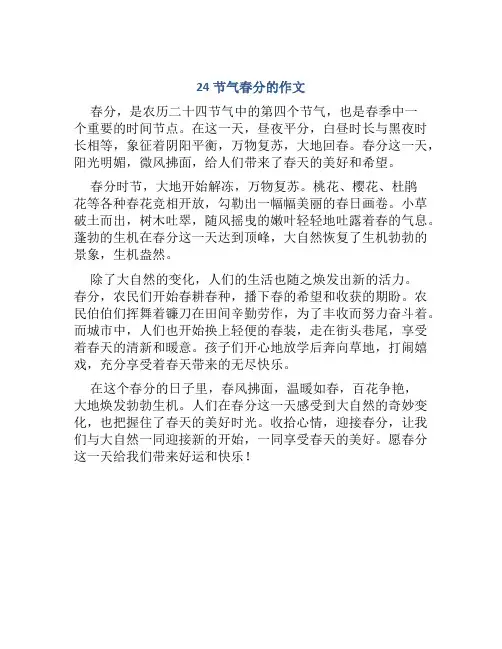 24 节气春分的作文

春分，是农历二十四节气中的第四个节气，也是春季中一个重要的时间节点。在这一天，昼夜平分，白昼时长与黑夜时长相等，象征着阴阳平衡，万物复苏，大地回春。春分这一天，阳光明媚，微风拂面，给人们带来了春天的美好和希望。

春分时节，大地开始解冻，万物复苏。桃花、樱花、杜鹃花等各种春花竞相开放，勾勒出一幅幅美丽的春日画卷。小草破土而出，树木吐翠，随风摇曳的嫩叶轻轻地吐露着春的气息。蓬勃的生机在春分这一天达到顶峰，大自然恢复了生机勃勃的景象，生机盎然。

除了大自然的变化，人们的生活也随之焕发出新的活力。春分，农民们开始春耕春种，播下春的希望和收获的期盼。农民伯伯们挥舞着镰刀在田间辛勤劳作，为了丰收而努力奋斗着。而城市中，人们也开始换上轻便的春装，走在街头巷尾，享受着春天的清新和暖意。孩子们开心地放学后奔向草地，打闹嬉戏，充分享受着春天带来的无尽快乐。

在这个春分的日子里，春风拂面，温暖如春，百花争艳，大地焕发勃勃生机。人们在春分这一天感受到大自然的奇妙变化，也把握住了春天的美好时光。收拾心情，迎接春分，让我们与大自然一同迎接新的开始，一同享受春天的美好。愿春分这一天给我们带来好运和快乐！